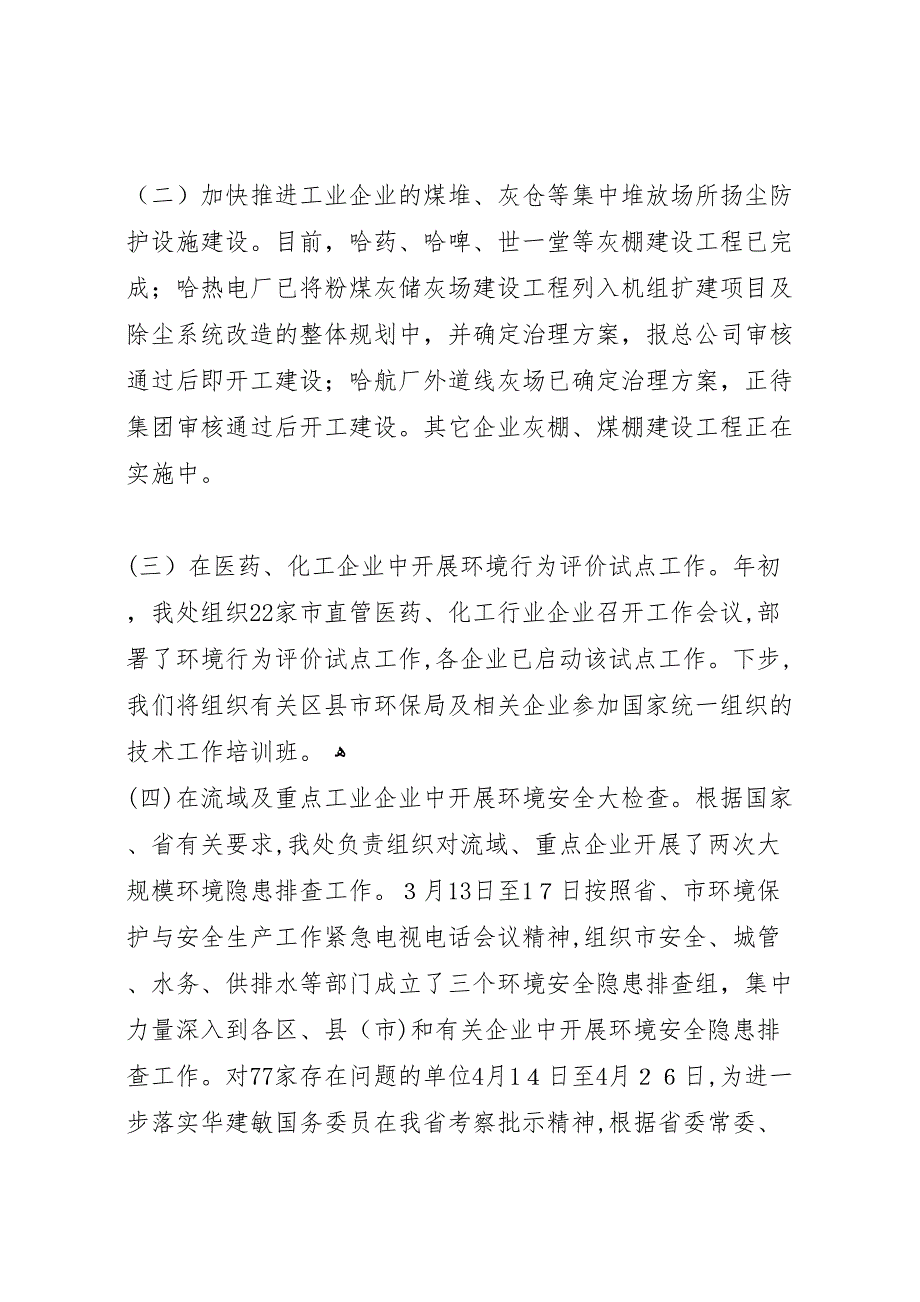 （二）加快推进工业企业的煤堆、灰仓等集中堆放场所扬尘防护设施建设。目前，哈药、哈啤、世一堂等灰棚建设工程已完成；哈热电厂已将粉煤灰储灰场建设工程列入机组扩建项目及除尘系统改造的整体规划中，并确定治理方案，报总公司审核通过后即开工建设；哈航厂外道线灰场已确定治理方案，正待集团审核通过后开工建设。其它企业灰棚、煤棚建设工程正在实施中。

(三）在医药、化工企业中开展环境行为评价试点工作。年初，我处组织22家市直管医药、化工行业企业召开工作会议,部署了环境行为评价试点工作,各企业已启动该试点工作。下步，我们将组织有关区县市环保局及相关企业参加国家统一组织的技术工作培训班。

(四)在流域及重点工业企业中开展环境安全大检查。根据国家、省有关要求,我处负责组织对流域、重点企业开展了两次大规模环境隐患排查工作。３月13日至1７日按照省、市环境保护与安全生产工作紧急电视电话会议精神,组织市安全、城管、水务、供排水等部门成立了三个环境安全隐患排查组，集中力量深入到各区、县（市)和有关企业中开展环境安全隐患排查工作。对77家存在问题的单位4月1４日至4月２６日,为进一步落实华建敏国务委员在我省考察批示精神,根据省委常委、